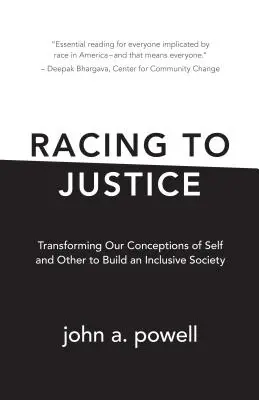 "Essential reading for everyone implicated by race in America–and that means everyone."
– Deepak Bhargava, Center for Community Change

RACING TO JUSTICE

Transforming Our Conceptions of Self and Other to Build an Inclusive Society

john a. powell